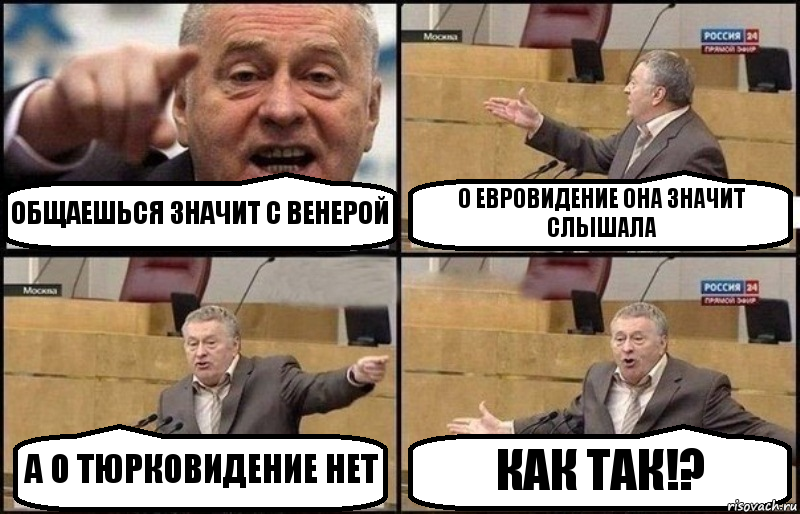 ОБЩАЕШЬСЯ ЗНАЧИТ С ВЕНЕРОЙ

Москва
РОССИЯ 24
ПРЯМОЙ ЭФИР
О ЕВРОВИДЕНИЕ ОНА ЗНАЧИТ СЛЫШАЛА

Москва
А О ТЮРКОВИДЕНИЕ НЕТ

РОССИЯ 24
ПРЯМОЙ ЭФИР
КАК ТАК!?

risovach.ru